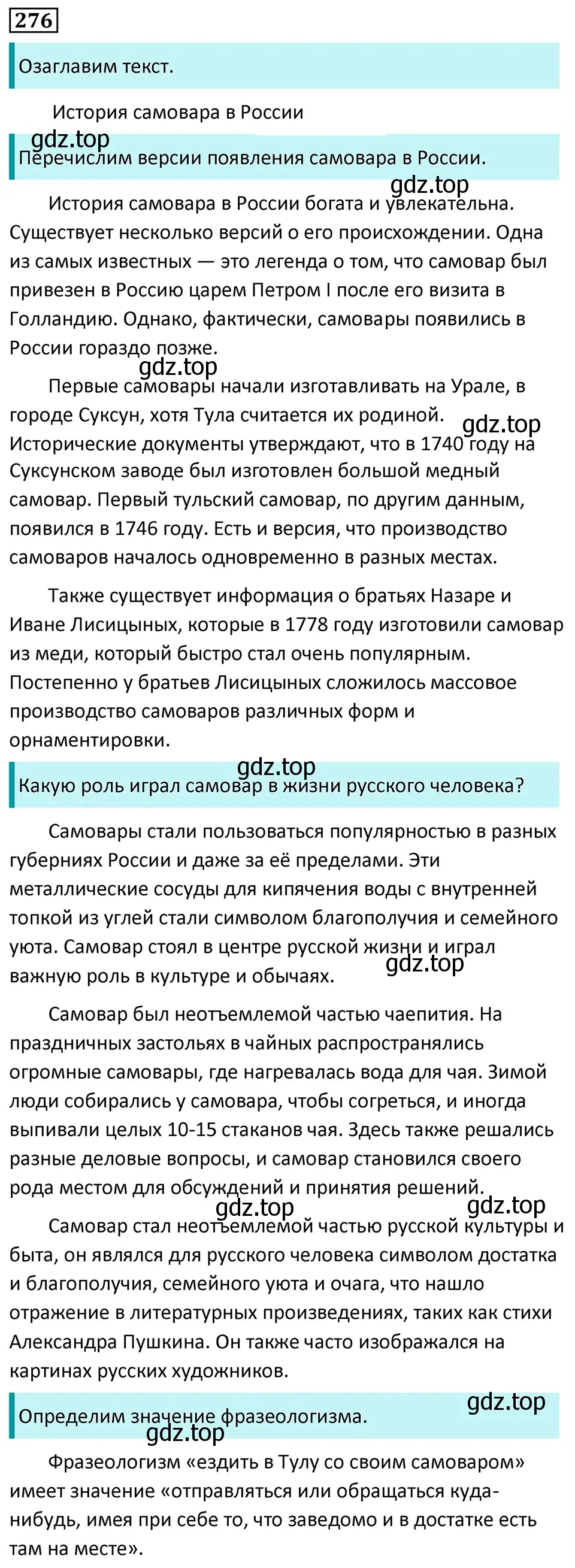 276

Озаглавим текст.

История самовара в России

gdz.top

Перечислим версии появления самовара в России.

gdz.top

История самовара в России богата и увлекательна. Существует несколько версий о его происхождении. Одна из самых известных — это легенда о том, что самовар был привезен в Россию царем Петром I после его визита в Голландию. Однако, фактически, самовары появились в России гораздо позже.

gdz.top

Первые самовары начали изготавливать на Урале, в городе Суксун, хотя Тула считается их родиной. Исторические документы утверждают, что в 1740 году на Суксунском заводе был изготовлен большой медный самовар. Первый тульский самовар, по другим данным, появился в 1746 году. Есть и версия, что производство самоваров началось одновременно в разных местах.

gdz.top

Также существует информация о братьях Назаре и Иване Лисицыных, которые в 1778 году изготовили самовар из меди, который быстро стал очень популярным. Постепенно у братьев Лисицыных сложилось массовое производство самоваров различных форм и орнаментировки.

gdz.top

Какую роль играл самовар в жизни русского человека?

Самовары стали пользоваться популярностью в разных губерниях России и даже за её пределами. Эти металлические сосуды для кипячения воды с внутренней топкой из углей стали символом благополучия и семейного уюта. Самовар стоял в центре русской жизни и играл важную роль в культуре и обычаях.

gdz.top

Самовар был неотъемлемой частью чаепития. На праздничных застольях в чайных распространялись огромные самовары, где нагревалась вода для чая. Зимой люди собирались у самовара, чтобы согреться, и иногда выпивали целых 10-15 стаканов чая. Здесь также решались разные деловые вопросы, и самовар становился своего рода местом для обсуждений и принятия решений.

gdz.top gdz.top

Самовар стал неотъемлемой частью русской культуры и быта, он являлся для русского человека символом достатка и благополучия, семейного уюта и очага, что нашло отражение в литературных произведениях, таких как стихи Александра Пушкина. Он также часто изображался на картинах русских художников.

gdz.top

Определим значение фразеологизма.

gdz.top

Фразеологизм «ездить в Тулу со своим самоваром» имеет значение «отправляться или обращаться куда-нибудь, имея при себе то, что заведомо и в достатке есть там на месте».